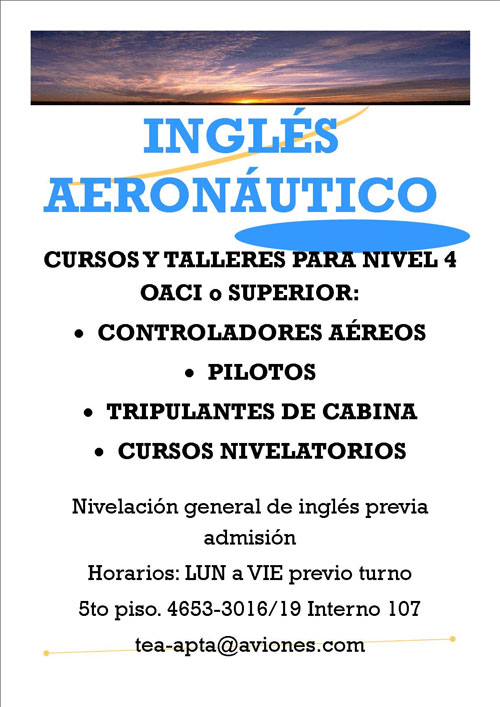 INGLÉS
AERONÁUTICO

CURSOS Y TALLERES PARA NIVEL 4 OACI o SUPERIOR:

• CONTROLADORES AÉREOS
• PILOTOS
• TRIPULANTES DE CABINA
• CURSOS NIVELATORIOS

Nivelación general de inglés previa admisión

Horarios: LUN a VIE previo turno

5to piso. 4653-3016/19 Interno 107

tea-apta@aviones.com